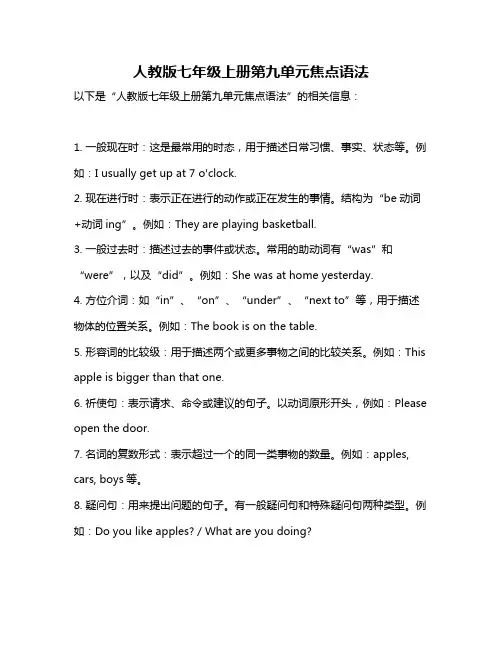 人教版七年级上册第九单元焦点语法

以下是“人教版七年级上册第九单元焦点语法”的相关信息：

1. 一般现在时：这是最常用的时态，用于描述日常习惯、事实、状态等。例如：I usually get up at 7 o'clock.

2. 现在进行时：表示正在进行的动作或正在发生的事情。结构为“be 动词+动词 ing”。例如：They are playing basketball.

3. 一般过去时：描述过去的事件或状态。常用的助动词有“was”和“were”，以及“did”。例如：She was at home yesterday.

4. 方位介词：如“in”、“on”、“under”、“next to”等，用于描述物体的位置关系。例如：The book is on the table.

5. 形容词的比较级：用于描述两个或更多事物之间的比较关系。例如：This apple is bigger than that one.

6. 祈使句：表示请求、命令或建议的句子。以动词原形开头，例如：Please open the door.

7. 名词的复数形式：表示超过一个的同一类事物的数量。例如：apples, cars, boys 等。

8. 疑问句：用来提出问题的句子。有一般疑问句和特殊疑问句两种类型。例如：Do you like apples? / What are you doing?